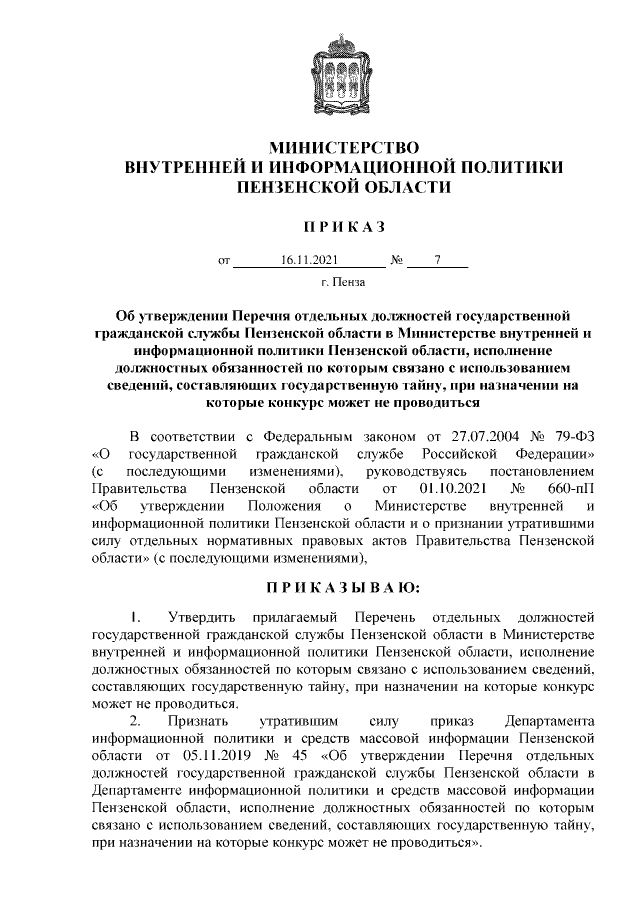 МИНИСТЕРСТВО
ВНУТРЕННЕЙ И ИНФОРМАЦИОННОЙ ПОЛИТИКИ
ПЕНЗЕНСКОЙ ОБЛАСТИ

ПРИКАЗ

от 16.11.2021 № 7

г. Пенза

Об утверждении Перечня отдельных должностей государственной гражданской службы Пензенской области в Министерстве внутренней и информационной политики Пензенской области, исполнение должностных обязанностей по которым связано с использованием сведений, составляющих государственную тайну, при назначении на которые конкурс может не проводиться

В соответствии с Федеральным законом от 27.07.2004 № 79-ФЗ «О государственной гражданской службе Российской Федерации» (с последующими изменениями), руководствуясь постановлением Правительства Пензенской области от 01.10.2021 № 660-пП «Об утверждении Положения о Министерстве внутренней и информационной политики Пензенской области и о признании утратившими силу отдельных нормативных правовых актов Правительства Пензенской области» (с последующими изменениями),

ПРИКАЗЫВАЮ:

1. Утвердить прилагаемый Перечень отдельных должностей государственной гражданской службы Пензенской области в Министерстве внутренней и информационной политики Пензенской области, исполнение должностных обязанностей по которым связано с использованием сведений, составляющих государственную тайну, при назначении на которые конкурс может не проводиться.

2. Признать утратившим силу приказ Департамента информационной политики и средств массовой информации Пензенской области от 05.11.2019 № 45 «Об утверждении Перечня отдельных должностей государственной гражданской службы Пензенской области в Департаменте информационной политики и средств массовой информации Пензенской области, исполнение должностных обязанностей по которым связано с использованием сведений, составляющих государственную тайну, при назначении на которые конкурс может не проводиться».